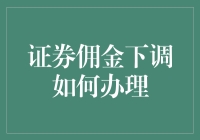 证券佣金下调
如何办理